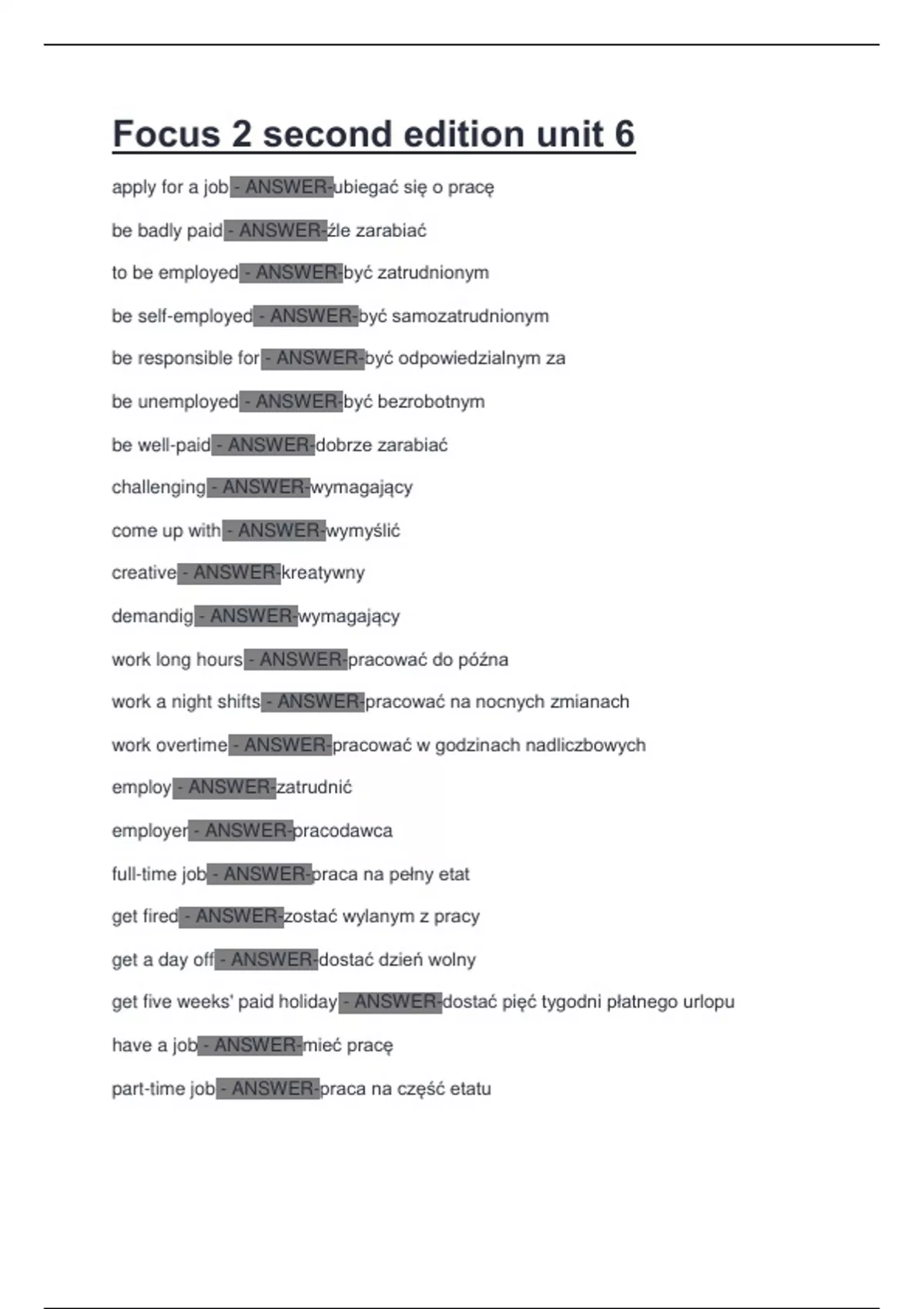 Focus 2 second edition unit 6

apply for a job - ANSWER-ubiegać się o pracę

be badly paid - ANSWER-źle zarabiać

to be employed - ANSWER-być zatrudnionym

be self-employed - ANSWER-być samozatrudnionym

be responsible for - ANSWER-być odpowiedzialnym za

be unemployed - ANSWER-być bezrobotnym

be well-paid - ANSWER-dobrze zarabiać

challenging - ANSWER-wymagający

come up with - ANSWER-wymyślić

creative - ANSWER-kreatywny

demandig - ANSWER-wymagający

work long hours - ANSWER-pracować do późna

work a night shifts - ANSWER-pracować na nocnych zmianach

work overtime - ANSWER-pracować w godzinach nadliczbowych

employ - ANSWER-zatrudnić

employer - ANSWER-pracodawca

full-time job - ANSWER-praca na pełny etat

get fired - ANSWER-zostać wylanym z pracy

get a day off - ANSWER-dostać dzień wolny

get five weeks' paid holiday - ANSWER-dostać pięć tygodni płatnego urlopu

have a job - ANSWER-mieć pracę

part-time job - ANSWER-praca na część etatu